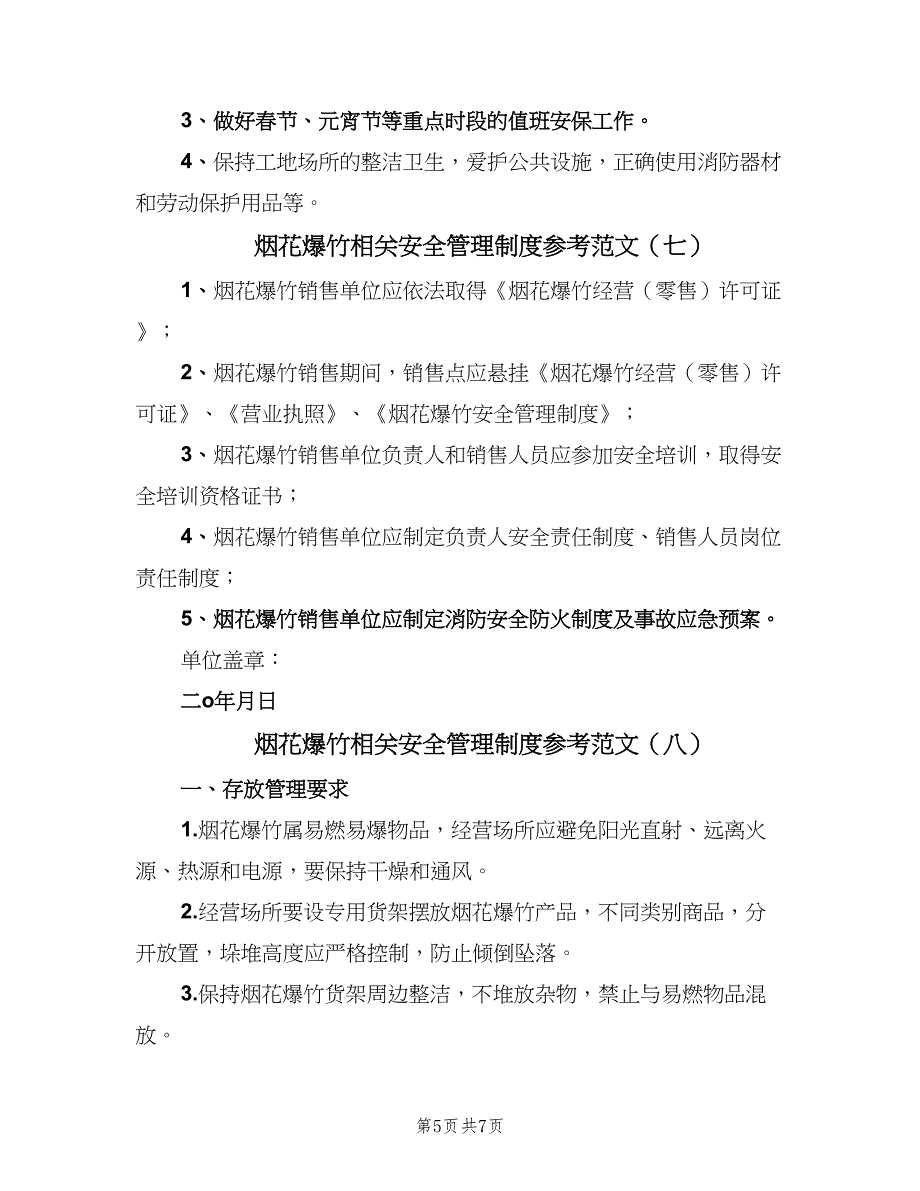 3、做好春节、元宵节等重点时段的值班安保工作。

4、保持工地场所的整洁卫生，爱护公共设施，正确使用消防器材和劳动保护用品等。

烟花爆竹相关安全管理制度参考范文（七）

1、烟花爆竹销售单位应依法取得《烟花爆竹经营（零售）许可证》；

2、烟花爆竹销售期间，销售点应悬挂《烟花爆竹经营（零售）许可证》、《营业执照》、《烟花爆竹安全管理制度》；

3、烟花爆竹销售单位负责人和销售人员应参加安全培训，取得安全培训资格证书；

4、烟花爆竹销售单位应制定负责人安全责任制度、销售人员岗位责任制度；

5、烟花爆竹销售单位应制定消防安全防火制度及事故应急预案。

单位盖章：

二o年月日

烟花爆竹相关安全管理制度参考范文（八）

一、存放管理要求

1.烟花爆竹属易燃易爆物品，经营场所应避免阳光直射、远离火源、热源和电源，要保持干燥和通风。

2.经营场所要设专用货架摆放烟花爆竹产品，不同类别商品，分开放置，垛堆高度应严格控制，防止倾倒坠落。

3.保持烟花爆竹货架周边整洁，不堆放杂物，禁止与易燃物品混放。

第5页 共7页